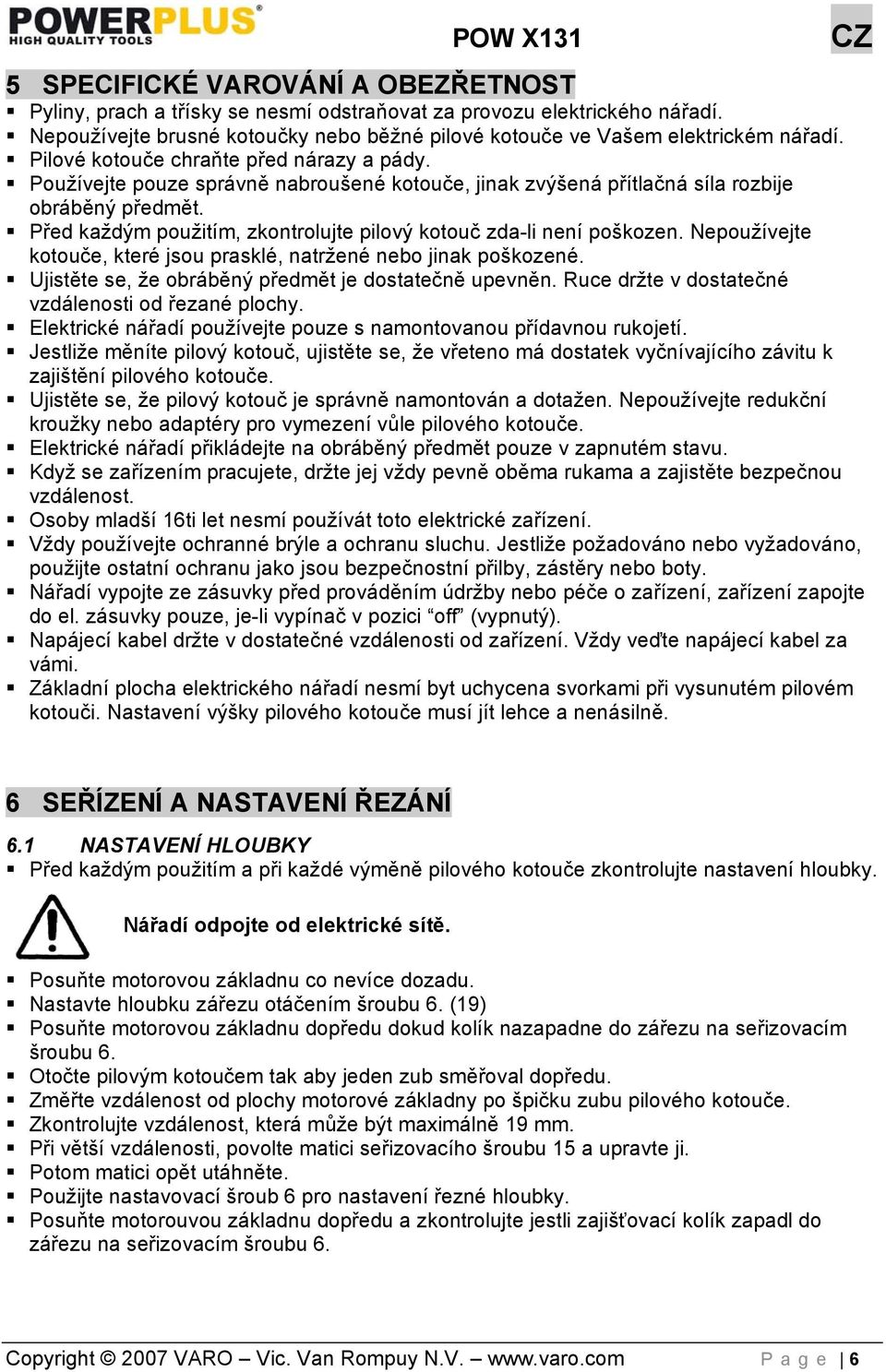 POWERPLUS®
HIGH QUALITY TOOLS

POW X131

CZ

5 SPECIFICKÉ VAROVÁNÍ A OBEZŘETNOST
▪ Pyliny, prach a třísky se nesmí odstraňovat za provozu elektrického nářadí.
▪ Nepoužívejte brusné kotoučky nebo běžné pilové kotouče ve Vašem elektrickém nářadí.
▪ Pilové kotouče chraňte před nárazy a pády.
▪ Používejte pouze správně nabroušené kotouče, jinak zvýšená přítlačná síla rozbije obráběný předmět.
▪ Před každým použitím, zkontrolujte pilový kotouč zda-li není poškozen. Nepoužívejte kotouče, které jsou prasklé, natržené nebo jinak poškozené.
▪ Ujistěte se, že obráběný předmět je dostatečně upevněn. Ruce držte v dostatečné vzdálenosti od řezané plochy.
▪ Elektrické nářadí používejte pouze s namontovanou přídavnou rukojetí.
▪ Jestliže měníte pilový kotouč, ujistěte se, že vřeteno má dostatek vyčnívajícího závitu k zajištění pilového kotouče.
▪ Ujistěte se, že pilový kotouč je správně namontován a dotažen. Nepoužívejte redukční kroužky nebo adaptéry pro vymezení vůle pilového kotouče.
▪ Elektrické nářadí přikládejte na obráběný předmět pouze v zapnutém stavu.
▪ Když se zařízením pracujete, držte jej vždy pevně oběma rukama a zajistěte bezpečnou vzdálenost.
▪ Osoby mladší 16ti let nesmí používát toto elektrické zařízení.
▪ Vždy používejte ochranné brýle a ochranu sluchu. Jestliže požadováno nebo vyžadováno, použijte ostatní ochranu jako jsou bezpečnostní přilby, zástěry nebo boty.
▪ Nářadí vypojte ze zásuvky před prováděním údržby nebo péče o zařízení, zařízení zapojte do el. zásuvky pouze, je-li vypínač v pozici “off” (vypnutý).
▪ Napájecí kabel držte v dostatečné vzdálenosti od zařízení. Vždy veďte napájecí kabel za vámi.
▪ Základní plocha elektrického nářadí nesmí byt uchycena svorkami při vysunutém pilovém kotouči. Nastavení výšky pilového kotouče musí jít lehce a nenásilně.

6 SEŘÍZENÍ A NASTAVENÍ ŘEZÁNÍ
6.1 NASTAVENÍ HLOUBKY
▪ Před každým použitím a při každé výměně pilového kotouče zkontrolujte nastavení hloubky.

Nářadí odpojte od elektrické sítě.

▪ Posuňte motorovou základnu co nevíce dozadu.
▪ Nastavte hloubku zářezu otáčením šroubu 6. (19)
▪ Posuňte motorovou základnu dopředu dokud kolík nazapadne do zářezu na seřizovacím šroubu 6.
▪ Otočte pilovým kotoučem tak aby jeden zub směřoval dopředu.
▪ Změřte vzdálenost od plochy motorové základny po špičku zubu pilového kotouče.
▪ Zkontrolujte vzdálenost, která může být maximálně 19 mm.
▪ Při větší vzdálenosti, povolte matici seřizovacího šroubu 15 a upravte ji.
▪ Potom matici opět utáhněte.
▪ Použijte nastavovací šroub 6 pro nastavení řezné hloubky.
▪ Posuňte motorouvou základnu dopředu a zkontrolujte jestli zajišťovací kolík zapadl do zářezu na seřizovacím šroubu 6.

Copyright © 2007 VARO – Vic. Van Rompuy N.V. – www.varo.com Page | 6